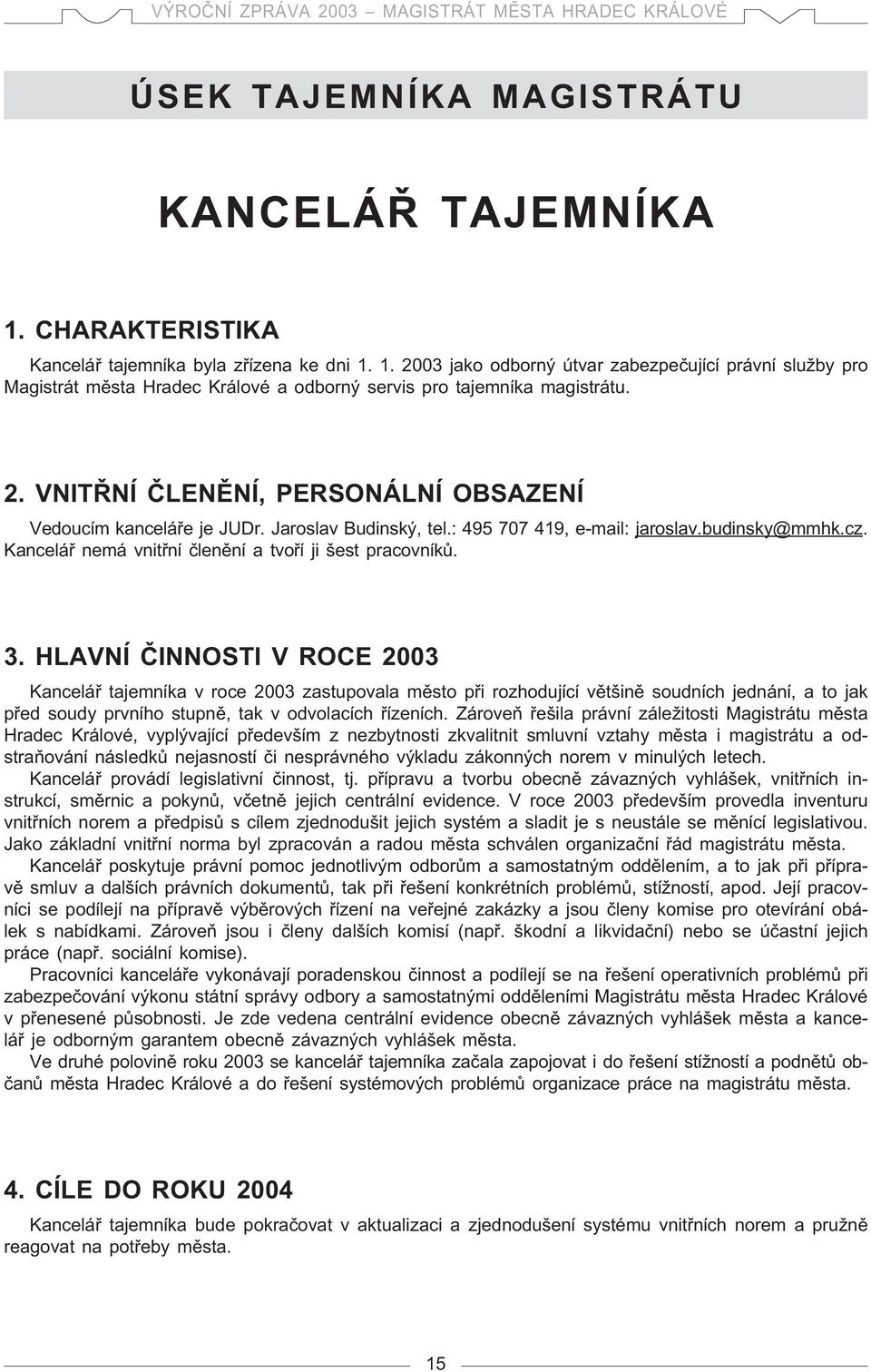 VÝROČNÍ ZPRÁVA 2003 – MAGISTRÁT MĚSTA HRADEC KRÁLOVÉ

ÚSEK TAJEMNÍKA MAGISTRÁTU

KANCELÁŘ TAJEMNÍKA

1. CHARAKTERISTIKA

Kancelář tajemníka byla zřízena ke dni 1. 1. 2003 jako odborný útvar zabezpečující právní služby pro Magistrát města Hradec Králové a odborný servis pro tajemníka magistrátu.

2. VNITŘNÍ ČLENĚNÍ, PERSONÁLNÍ OBSAZENÍ

Vedoucím kanceláře je JUDr. Jaroslav Budinský, tel.: 495 707 419, e-mail: jaroslav.budinsky@mmhk.cz. Kancelář nemá vnitřní členění a tvoří ji šest pracovníků.

3. HLAVNÍ ČINNOSTI V ROCE 2003

Kancelář tajemníka v roce 2003 zastupovala město při rozhodující většině soudních jednání, a to jak před soudy prvního stupně, tak v odvolacích řízeních. Zároveň řešila právní záležitosti Magistrátu města Hradec Králové, vyplývající především z nezbytnosti zkvalitnit smluvní vztahy města i magistrátu a odstraňování následků nejasností či nesprávného výkladu zákonných norem v minulých letech.

Kancelář provádí legislativní činnost, tj. přípravu a tvorbu obecně závazných vyhlášek, vnitřních instrukcí, směrnic a pokynů, včetně jejich centrální evidence. V roce 2003 především provedla inventuru vnitřních norem a předpisů s cílem zjednodušit jejich systém a sladit je s neustále se měnící legislativou. Jako základní vnitřní norma byl zpracován a radou města schválen organizační řád magistrátu města.

Kancelář poskytuje právní pomoc jednotlivým odborům a samostatným oddělením, a to jak při přípravě smluv a dalších právních dokumentů, tak při řešení konkrétních problémů, stížností, apod. Její pracovníci se podílejí na přípravě výběrových řízení na veřejné zakázky a jsou členy komise pro otevírání obálek s nabídkami. Zároveň jsou i členy dalších komisí (např. škodní a likvidační) nebo se účastní jejich práce (např. sociální komise).

Pracovníci kanceláře vykonávají poradenskou činnost a podílejí se na řešení operativních problémů při zabezpečování výkonu státní správy odbory a samostatnými odděleními Magistrátu města Hradec Králové v přenesené působnosti. Je zde vedena centrální evidence obecně závazných vyhlášek města a kancelář je odborným garantem obecně závazných vyhlášek města.

Ve druhé polovině roku 2003 se kancelář tajemníka začala zapojovat i do řešení stížností a podnětů občanů města Hradec Králové a do řešení systémových problémů organizace práce na magistrátu města.

4. CÍLE DO ROKU 2004

Kancelář tajemníka bude pokračovat v aktualizaci a zjednodušení systému vnitřních norem a pružně reagovat na potřeby města.

15